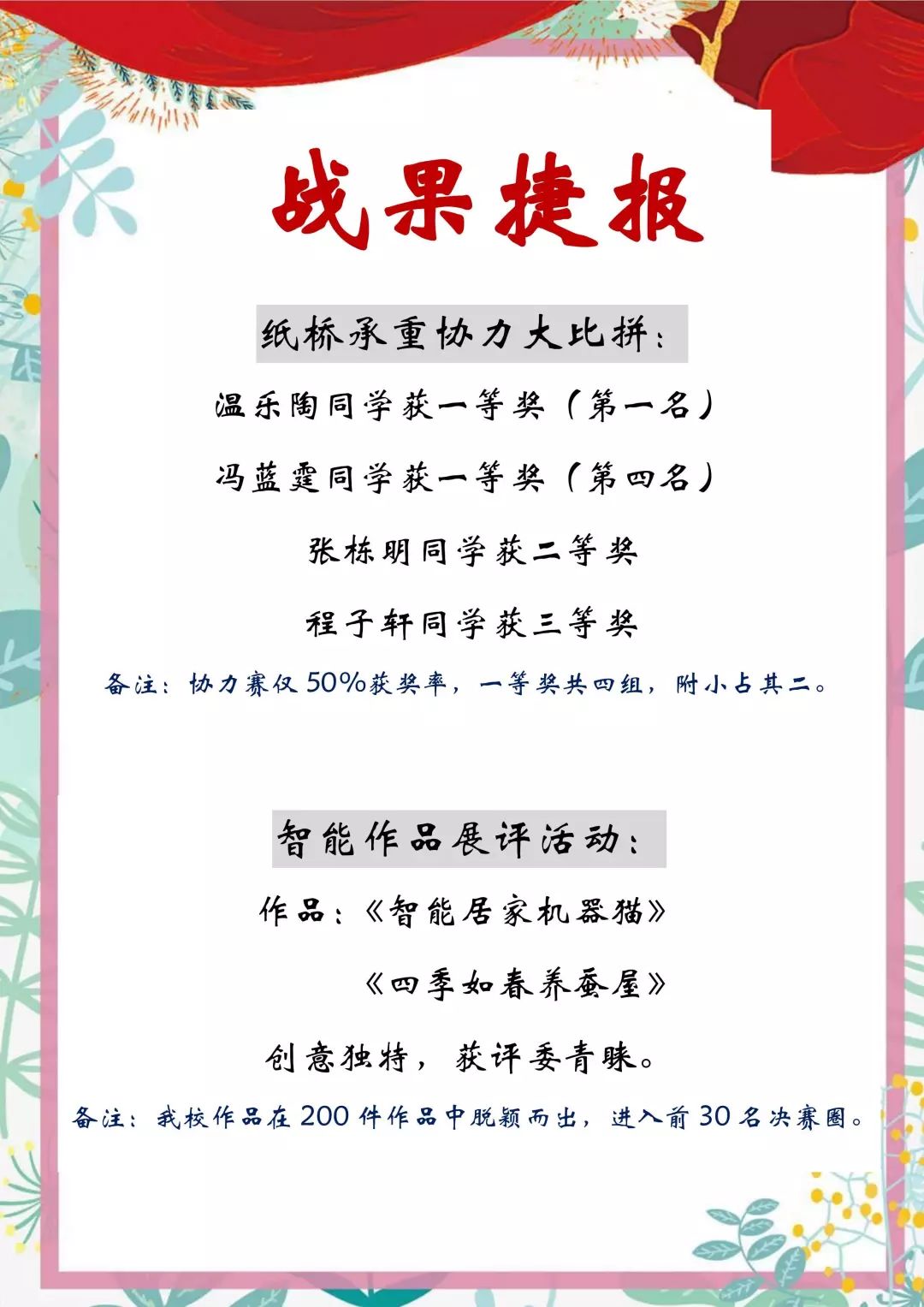 战果捷报

纸桥承重协力大比拼：

温乐陶同学获一等奖（第一名）

冯蓝霆同学获一等奖（第四名）

张栋明同学获二等奖

程子轩同学获三等奖

备注：协力赛仅50%获奖率，一等奖共四组，附小占其二。

智能作品展评活动：

作品：《智能居家机器猫》

《四季如春养蚕屋》

创意独特，获评委青睐。

备注：我校作品在200件作品中脱颖而出，进入前30名决赛圈。